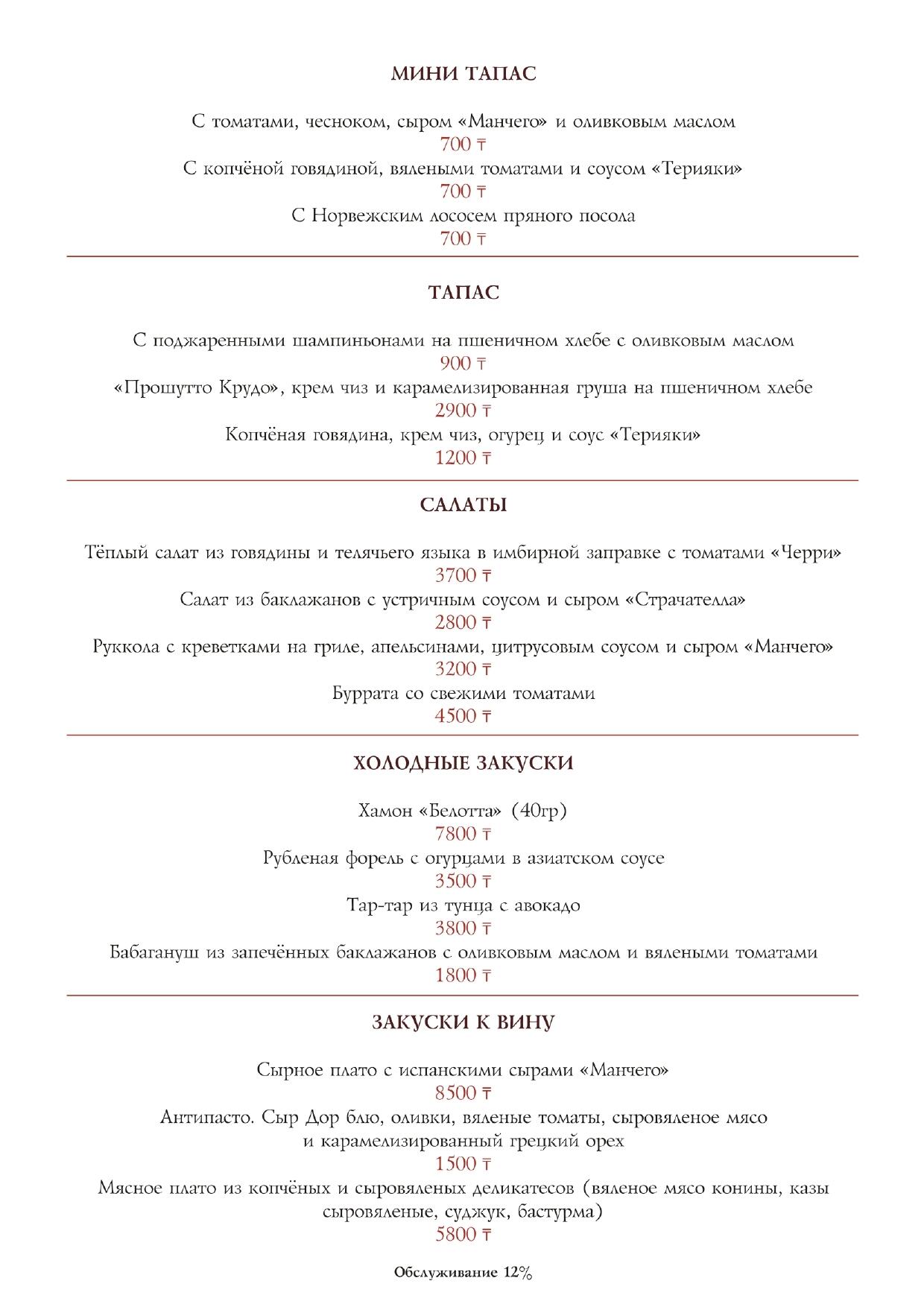 МИНИ ТАПАС

С томатами, чесноком, сыром «Манчего» и оливковым маслом
700 ₸
С копчёной говядиной, вялеными томатами и соусом «Терияки»
700 ₸
С Норвежским лососем пряного посола
700 ₸

ТАПАС

С поджаренными шампиньонами на пшеничном хлебе с оливковым маслом
900 ₸
«Прошутто Крудо», крем чиз и карамелизированная груша на пшеничном хлебе
2900 ₸
Копчёная говядина, крем чиз, огурец и соус «Терияки»
1200 ₸

САЛАТЫ

Тёплый салат из говядины и телячьего языка в имбирной заправке с томатами «Черри»
3700 ₸
Салат из баклажанов с устричным соусом и сыром «Страчателла»
2800 ₸
Руккола с креветками на гриле, апельсинами, цитрусовым соусом и сыром «Манчего»
3200 ₸
Буррата со свежими томатами
4500 ₸

ХОЛОДНЫЕ ЗАКУСКИ

Хамон «Белотта» (40гр)
7800 ₸
Рубленая форель с огурцами в азиатском соусе
3500 ₸
Тар-тар из тунца с авокадо
3800 ₸
Бабагануш из запечённых баклажанов с оливковым маслом и вялеными томатами
1800 ₸

ЗАКУСКИ К ВИНУ

Сырное плато с испанскими сырами «Манчего»
8500 ₸
Антипасто. Сыр Дор блю, оливки, вяленые томаты, сыровяленое мясо и карамелизированный грецкий орех
1500 ₸
Мясное плато из копчёных и сыровяленых деликатесов (вяленое мясо конины, казы сыровяленые, суджук, бастурма)
5800 ₸

Обслуживание 12%